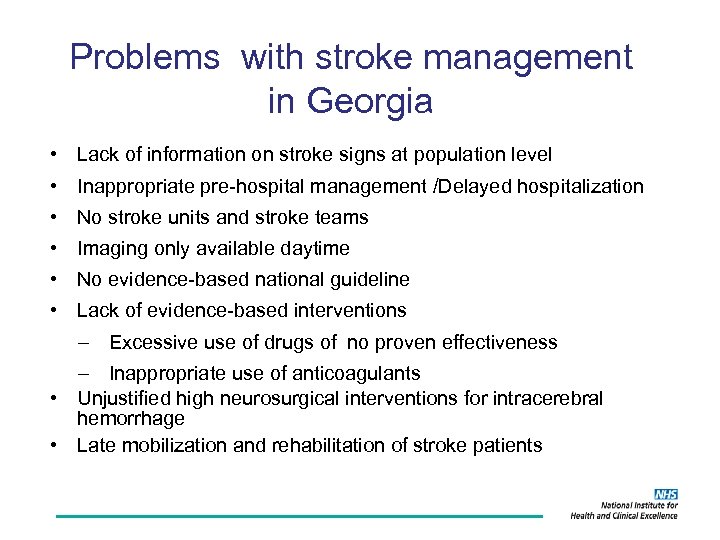 Problems with stroke management in Georgia

• Lack of information on stroke signs at population level
• Inappropriate pre-hospital management /Delayed hospitalization
• No stroke units and stroke teams
• Imaging only available daytime
• No evidence-based national guideline
• Lack of evidence-based interventions
– Excessive use of drugs of no proven effectiveness
– Inappropriate use of anticoagulants
• Unjustified high neurosurgical interventions for intracerebral hemorrhage
• Late mobilization and rehabilitation of stroke patients

NHS
National Institute for Health and Clinical Excellence